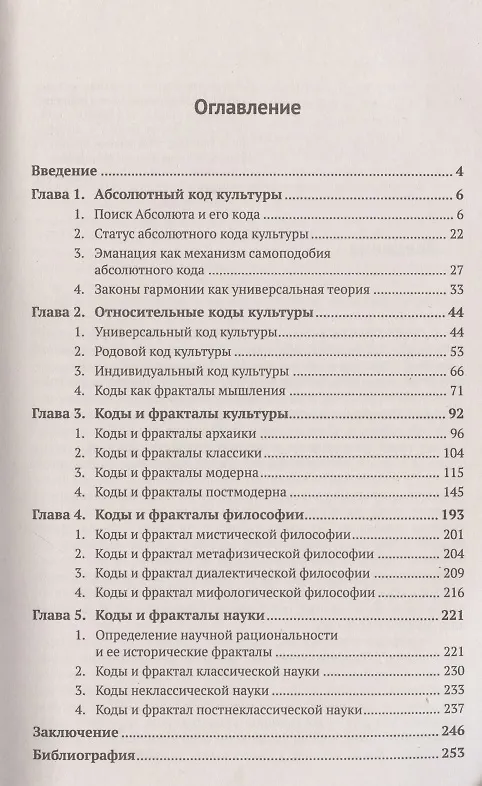 Оглавление

Введение 4
Глава 1. Абсолютный код культуры 6
1. Поиск Абсолюта и его кода 6
2. Статус абсолютного кода культуры 22
3. Эманация как механизм самоподобия абсолютного кода 27
4. Законы гармонии как универсальная теория 33
Глава 2. Относительные коды культуры 44
1. Универсальный код культуры 44
2. Родовой код культуры 53
3. Индивидуальный код культуры 66
4. Коды как фракталы мышления 71
Глава 3. Коды и фракталы культуры 92
1. Коды и фракталы архаики 96
2. Коды и фракталы классики 104
3. Коды и фракталы модерна 115
4. Коды и фракталы постмодерна 145
Глава 4. Коды и фракталы философии 193
1. Коды и фрактал мистической философии 201
2. Коды и фрактал метафизической философии 204
3. Коды и фрактал диалектической философии 209
4. Коды и фрактал мифологической философии 216
Глава 5. Коды и фракталы науки 221
1. Определение научной рациональности и ее исторические фракталы 221
2. Коды и фрактал классической науки 230
3. Коды неклассической науки 233
4. Коды и фрактал постнеклассической науки 237
Заключение 246
Библиография 253